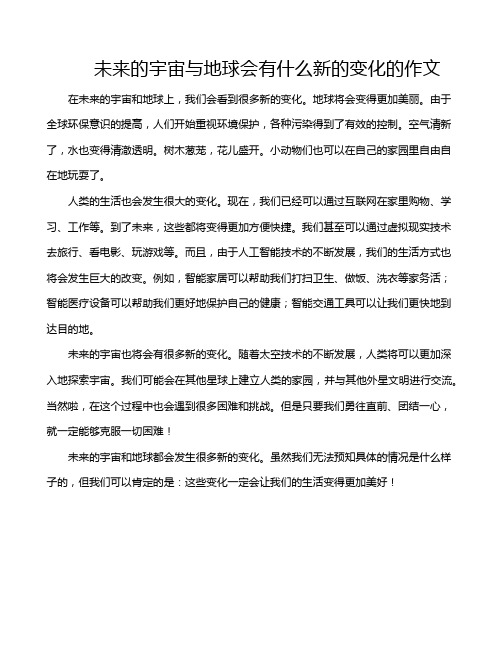 未来的宇宙与地球会有什么新的变化的作文

在未来的宇宙和地球上，我们会看到很多新的变化。地球将会变得更加美丽。由于全球环保意识的提高，人们开始重视环境保护，各种污染得到了有效的控制。空气清新了，水也变得清澈透明。树木葱茏，花儿盛开。小动物们也可以在自己的家园里自由自在地玩耍了。

人类的生活也会发生很大的变化。现在，我们已经可以通过互联网在家里购物、学习、工作等。到了未来，这些都将变得更加方便快捷。我们甚至可以通过虚拟现实技术去旅行、看电影、玩游戏等。而且，由于人工智能技术的不断发展，我们的生活方式也将会发生巨大的改变。例如，智能家居可以帮助我们打扫卫生、做饭、洗衣等家务活；智能医疗设备可以帮助我们更好地保护自己的健康；智能交通工具可以让我们更快地到达目的地。

未来的宇宙也将会有很多新的变化。随着太空技术的不断发展，人类将可以更加深入地探索宇宙。我们可能会在其他星球上建立人类的家园，并与其他外星文明进行交流。当然啦，在这个过程中也会遇到很多困难和挑战。但是只要我们勇往直前、团结一心，就一定能够克服一切困难！

未来的宇宙和地球都会发生很多新的变化。虽然我们无法预知具体的情况是什么样子的，但我们可以肯定的是：这些变化一定会让我们的生活变得更加美好！